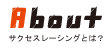 About

サクセスレーシングとは？